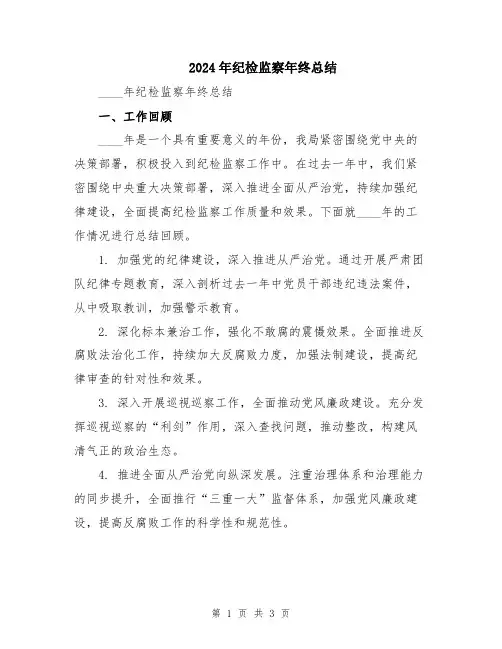 2024年纪检监察年终总结

____年纪检监察年终总结

一、工作回顾

____年是一个具有重要意义的年份，我局紧密围绕党中央的决策部署，积极投入到纪检监察工作中。在过去一年中，我们紧密围绕中央重大决策部署，深入推进全面从严治党，持续加强纪律建设，全面提高纪检监察工作质量和效果。下面就____年的工作情况进行总结回顾。

1. 加强党的纪律建设，深入推进从严治党。通过开展严肃团队纪律专题教育，深入剖析过去一年中党员干部违纪违法案件，从中吸取教训，加强警示教育。

2. 深化标本兼治工作，强化不敢腐的震慑效果。全面推进反腐败法治化工作，持续加大反腐败力度，加强法制建设，提高纪律审查的针对性和效果。

3. 深入开展巡视巡察工作，全面推动党风廉政建设。充分发挥巡视巡察的“利剑”作用，深入查找问题，推动整改，构建风清气正的政治生态。

4. 推进全面从严治党向纵深发展。注重治理体系和治理能力的同步提升，全面推行“三重一大”监督体系，加强党风廉政建设，提高反腐败工作的科学性和规范性。

第 1 页 共 3 页